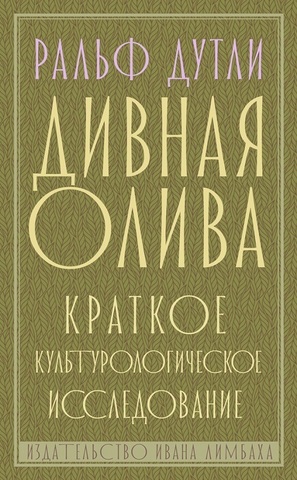 РАЛЬФ ДУТЛИ

ДИВНАЯ ОЛИВА

КРАТКОЕ КУЛЬТУРОЛОГИЧЕСКОЕ ИССЛЕДОВАНИЕ

ИЗДАТЕЛЬСТВО ИВАНА ЛИМБАХА